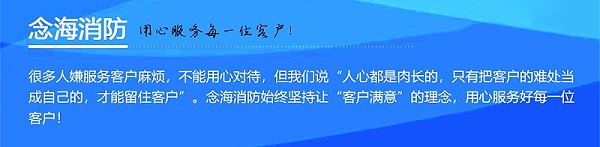 念海消防 用心服务每一位客户！

很多人嫌服务客户麻烦，不能用心对待，但我们说“人心都是肉长的，只有把客户的难处当成自己的，才能留住客户”。念海消防始终坚持让“客户满意”的理念，用心服务好每一位客户！